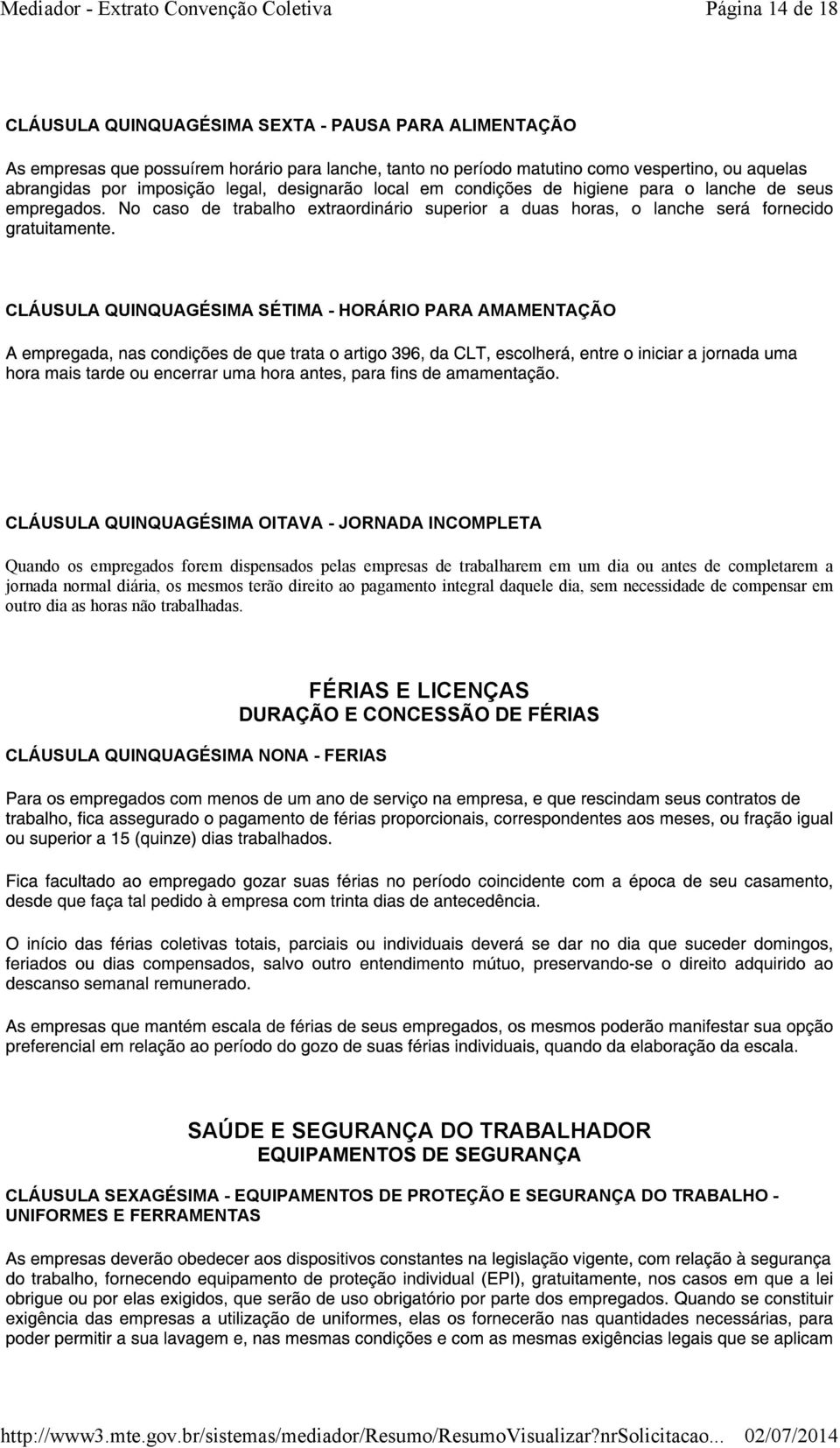 Mediador - Extrato Convenção Coletiva Página 14 de 18

CLÁUSULA QUINQUAGÉSIMA SEXTA - PAUSA PARA ALIMENTAÇÃO

As empresas que possuírem horário para lanche, tanto no período matutino como vespertino, ou aquelas abrangidas por imposição legal, designarão local em condições de higiene para o lanche de seus empregados. No caso de trabalho extraordinário superior a duas horas, o lanche será fornecido gratuitamente.

CLÁUSULA QUINQUAGÉSIMA SÉTIMA - HORÁRIO PARA AMAMENTAÇÃO

A empregada, nas condições de que trata o artigo 396, da CLT, escolherá, entre o iniciar a jornada uma hora mais tarde ou encerrar uma hora antes, para fins de amamentação.

CLÁUSULA QUINQUAGÉSIMA OITAVA - JORNADA INCOMPLETA

Quando os empregados forem dispensados pelas empresas de trabalharem em um dia ou antes de completarem a jornada normal diária, os mesmos terão direito ao pagamento integral daquele dia, sem necessidade de compensar em outro dia as horas não trabalhadas.

FÉRIAS E LICENÇAS
DURAÇÃO E CONCESSÃO DE FÉRIAS

CLÁUSULA QUINQUAGÉSIMA NONA - FERIAS

Para os empregados com menos de um ano de serviço na empresa, e que rescindam seus contratos de trabalho, fica assegurado o pagamento de férias proporcionais, correspondentes aos meses, ou fração igual ou superior a 15 (quinze) dias trabalhados.

Fica facultado ao empregado gozar suas férias no período coincidente com a época de seu casamento, desde que faça tal pedido à empresa com trinta dias de antecedência.

O início das férias coletivas totais, parciais ou individuais deverá se dar no dia que suceder domingos, feriados ou dias compensados, salvo outro entendimento mútuo, preservando-se o direito adquirido ao descanso semanal remunerado.

As empresas que mantém escala de férias de seus empregados, os mesmos poderão manifestar sua opção preferencial em relação ao período do gozo de suas férias individuais, quando da elaboração da escala.

SAÚDE E SEGURANÇA DO TRABALHADOR
EQUIPAMENTOS DE SEGURANÇA

CLÁUSULA SEXAGÉSIMA - EQUIPAMENTOS DE PROTEÇÃO E SEGURANÇA DO TRABALHO - UNIFORMES E FERRAMENTAS

As empresas deverão obedecer aos dispositivos constantes na legislação vigente, com relação à segurança do trabalho, fornecendo equipamento de proteção individual (EPI), gratuitamente, nos casos em que a lei obrigue ou por elas exigidos, que serão de uso obrigatório por parte dos empregados. Quando se constituir exigência das empresas a utilização de uniformes, elas os fornecerão nas quantidades necessárias, para poder permitir a sua lavagem e, nas mesmas condições e com as mesmas exigências legais que se aplicam

http://www3.mte.gov.br/sistemas/mediador/Resumo/ResumoVisualizar?nrSolicitacao... 02/07/2014